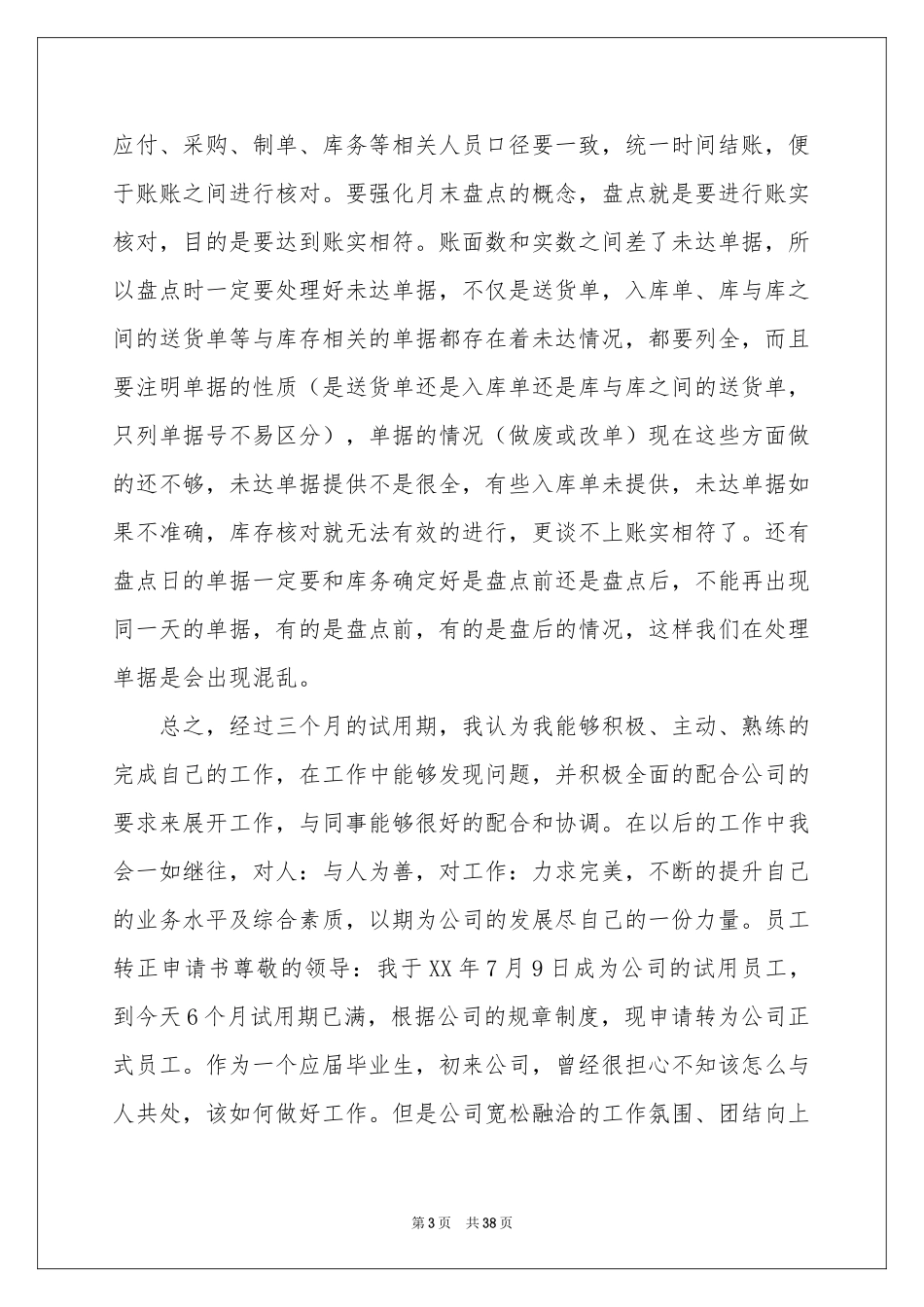 应付、采购、制单、库务等相关人员口径要一致，统一时间结账，便于账账之间进行核对。要强化月末盘点的概念，盘点就是要进行账实核对，目的是要达到账实相符。账面数和实数之间差了未达单据，所以盘点时一定要处理好未达单据，不仅是送货单，入库单、库与库之间的送货单等与库存相关的单据都存在着未达情况，都要列全，而且要注明单据的性质（是送货单还是入库单还是库与库之间的送货单，只列单据号不易区分），单据的情况（做废或改单）现在这些方面做的还不够，未达单据提供不是很全，有些入库单未提供，未达单据如果不准确，库存核对就无法有效的进行，更谈不上账实相符了。还有盘点日的单据一定要和库务确定好是盘点前还是盘点后，不能再出现同一天的单据，有的是盘点前，有的是盘后的情况，这样我们在处理单据是会出现混乱。

总之，经过三个月的试用期，我认为我能够积极、主动、熟练的完成自己的工作，在工作中能够发现问题，并积极全面的配合公司的要求来展开工作，与同事能够很好的配合和协调。在以后的工作中我会一如继往，对人：与人为善，对工作：力求完美，不断的提升自己的业务水平及综合素质，以期为公司的发展尽自己的一份力量。员工转正申请书尊敬的领导：我于XX年7月9日成为公司的试用员工，到今天6个月试用期已满，根据公司的规章制度，现申请转为公司正式员工。作为一个应届毕业生，初来公司，曾经很担心不知该怎么与人共处，该如何做好工作。但是公司宽松融洽的工作氛围、团结向上

第3页 共38页